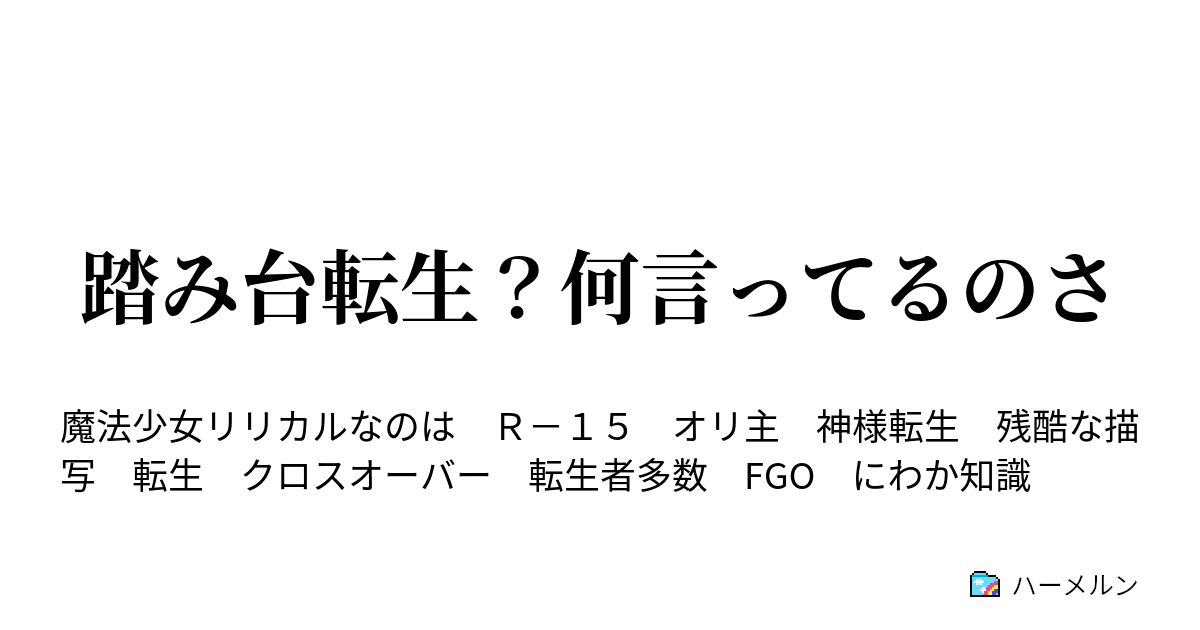 踏み台転生？何言ってるのさ

魔法少女リリカルなのは　Ｒ－１５　オリ主　神様転生　残酷な描写　転生　クロスオーバー　転生者多数　FGO　にわか知識

ハーメルン